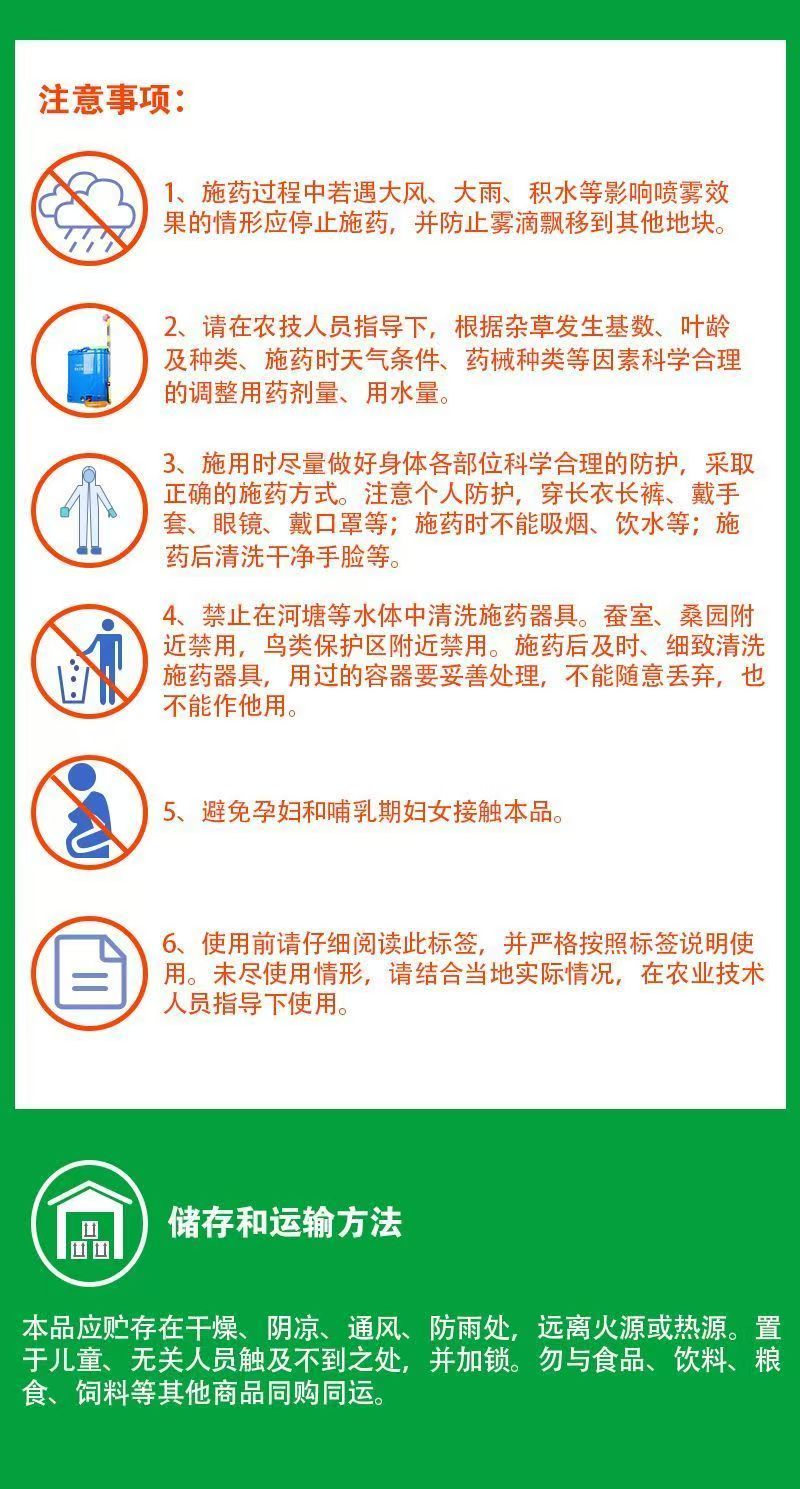 注意事项：

1、施药过程中若遇大风、大雨、积水等影响喷雾效果的情形应停止施药，并防止雾滴飘移到其他地块。

2、请在农技人员指导下，根据杂草发生基数、叶龄及种类、施药时天气条件、药械种类等因素科学合理的调整用药剂量、用水量。

3、施用时尽量做好身体各部位科学合理的防护，采取正确的施药方式。注意个人防护，穿长衣长裤、戴手套、眼镜、戴口罩等；施药时不能吸烟、饮水等；施药后清洗干净手脸等。

4、禁止在河塘等水体中清洗施药器具。蚕室、桑园附近禁用，鸟类保护区附近禁用。施药后及时、细致清洗施药器具，用过的容器要妥善处理，不能随意丢弃，也不能作他用。

5、避免孕妇和哺乳期妇女接触本品。

6、使用前请仔细阅读此标签，并严格按照标签说明使用。未尽使用情形，请结合当地实际情况，在农业技术人员指导下使用。

储存和运输方法

本品应贮存在干燥、阴凉、通风、防雨处，远离火源或热源。置于儿童、无关人员触及不到之处，并加锁。勿与食品、饮料、粮食、饲料等其他商品同购同运。